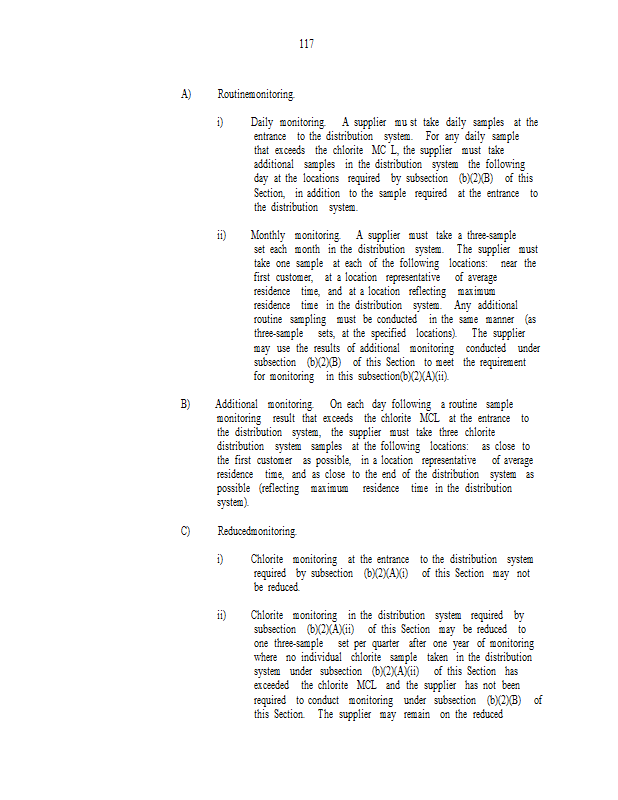 117

A) Routinemonitoring.

i) Daily monitoring. A supplier mu st take daily samples at the entrance to the distribution system. For any daily sample that exceeds the chlorite MC L, the supplier must take additional samples in the distribution system the following day at the locations required by subsection (b)(2)(B) of this Section, in addition to the sample required at the entrance to the distribution system.

ii) Monthly monitoring. A supplier must take a three-sample set each month in the distribution system. The supplier must take one sample at each of the following locations: near the first customer, at a location representative of average residence time, and at a location reflecting maximum residence time in the distribution system. Any additional routine sampling must be conducted in the same manner (as three-sample sets, at the specified locations). The supplier may use the results of additional monitoring conducted under subsection (b)(2)(B) of this Section to meet the requirement for monitoring in this subsection(b)(2)(A)(ii).

B) Additional monitoring. On each day following a routine sample monitoring result that exceeds the chlorite MCL at the entrance to the distribution system, the supplier must take three chlorite distribution system samples at the following locations: as close to the first customer as possible, in a location representative of average residence time, and as close to the end of the distribution system as possible (reflecting maximum residence time in the distribution system).

C) Reducedmonitoring.

i) Chlorite monitoring at the entrance to the distribution system required by subsection (b)(2)(A)(i) of this Section may not be reduced.

ii) Chlorite monitoring in the distribution system required by subsection (b)(2)(A)(ii) of this Section may be reduced to one three-sample set per quarter after one year of monitoring where no individual chlorite sample taken in the distribution system under subsection (b)(2)(A)(ii) of this Section has exceeded the chlorite MCL and the supplier has not been required to conduct monitoring under subsection (b)(2)(B) of this Section. The supplier may remain on the reduced